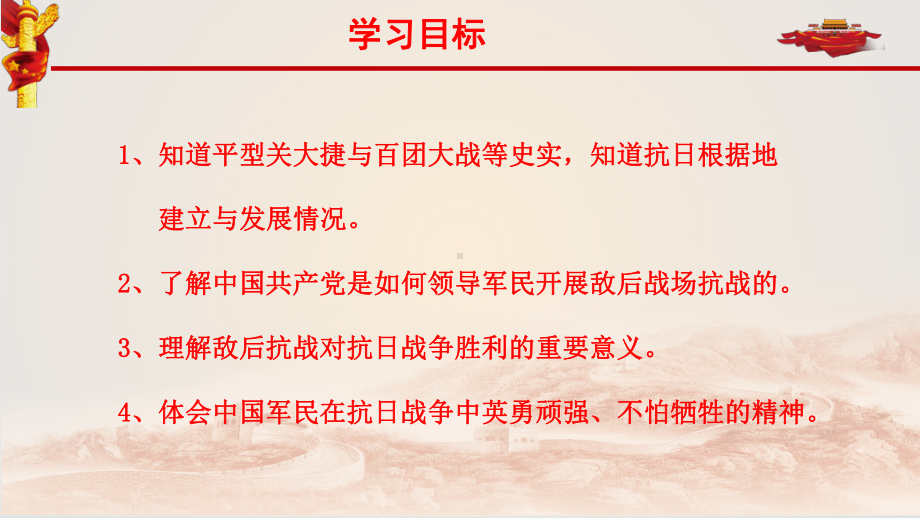 学习目标

1、知道平型关大捷与百团大战等史实，知道抗日根据地建立与发展情况。

2、了解中国共产党是如何领导军民开展敌后战场抗战的。

3、理解敌后抗战对抗日战争胜利的重要意义。

4、体会中国军民在抗日战争中英勇顽强、不怕牺牲的精神。